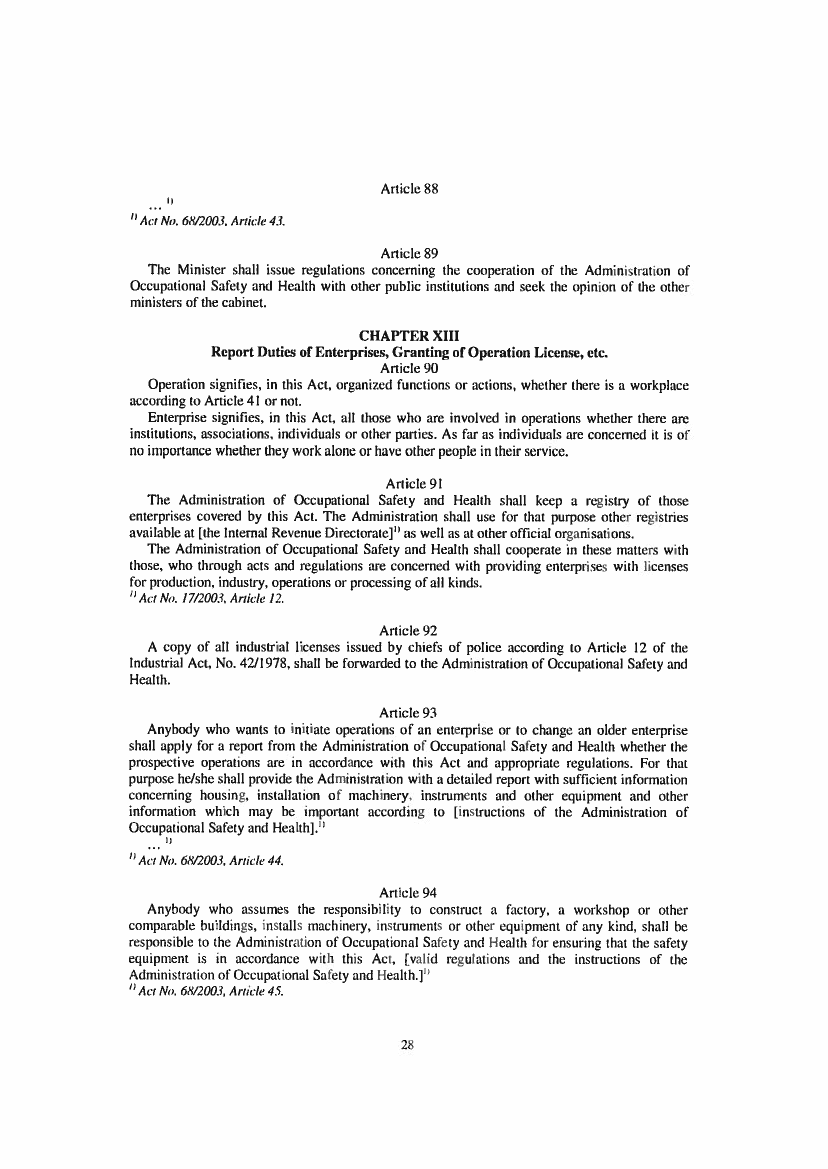 Article 88

... $^{1)}$

$^{1)}$ Act No. 68/2003, Article 43.

Article 89

The Minister shall issue regulations concerning the cooperation of the Administration of Occupational Safety and Health with other public institutions and seek the opinion of the other ministers of the cabinet.

CHAPTER XIII
Report Duties of Enterprises, Granting of Operation License, etc.
Article 90

Operation signifies, in this Act, organized functions or actions, whether there is a workplace according to Article 41 or not.

Enterprise signifies, in this Act, all those who are involved in operations whether there are institutions, associations, individuals or other parties. As far as individuals are concerned it is of no importance whether they work alone or have other people in their service.

Article 91

The Administration of Occupational Safety and Health shall keep a registry of those enterprises covered by this Act. The Administration shall use for that purpose other registries available at [the Internal Revenue Directorate]$^{1)}$ as well as at other official organisations.

The Administration of Occupational Safety and Health shall cooperate in these matters with those, who through acts and regulations are concerned with providing enterprises with licenses for production, industry, operations or processing of all kinds.

$^{1)}$ Act No. 17/2003, Article 12.

Article 92

A copy of all industrial licenses issued by chiefs of police according to Article 12 of the Industrial Act, No. 42/1978, shall be forwarded to the Administration of Occupational Safety and Health.

Article 93

Anybody who wants to initiate operations of an enterprise or to change an older enterprise shall apply for a report from the Administration of Occupational Safety and Health whether the prospective operations are in accordance with this Act and appropriate regulations. For that purpose he/she shall provide the Administration with a detailed report with sufficient information concerning housing, installation of machinery, instruments and other equipment and other information which may be important according to [instructions of the Administration of Occupational Safety and Health].$^{1)}$

... $^{1)}$

$^{1)}$ Act No. 68/2003, Article 44.

Article 94

Anybody who assumes the responsibility to construct a factory, a workshop or other comparable buildings, installs machinery, instruments or other equipment of any kind, shall be responsible to the Administration of Occupational Safety and Health for ensuring that the safety equipment is in accordance with this Act, [valid regulations and the instructions of the Administration of Occupational Safety and Health.]$^{1)}$

$^{1)}$ Act No. 68/2003, Article 45.

28